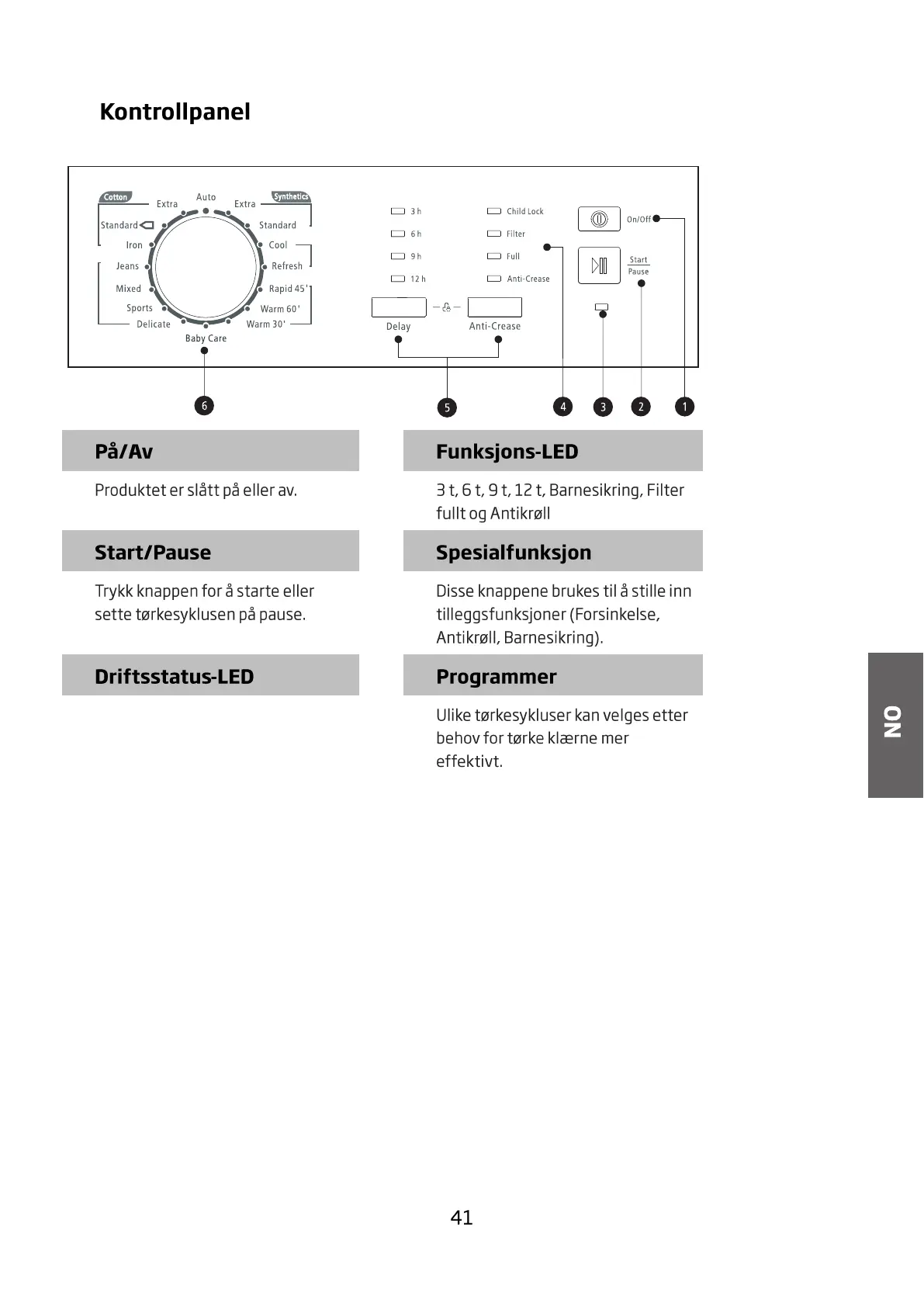 Kontrollpanel

Cotton
Extra
Auto
Extra
Synthetics
Standard
Standard
Iron
Cool
Jeans
Refresh
Mixed
Rapid 45'
Sports
Warm 60'
Delicate
Warm 30'
Baby Care

3 h
6 h
9 h
12 h
Child Lock
Filter
Full
Anti-Crease
Delay
Anti-Crease
On/Off
Start
Pause

6
5
4
3
2
1

På/Av

Produktet er slått på eller av.

Start/Pause

Trykk knappen for å starte eller sette tørkesyklusen på pause.

Driftsstatus-LED

Funksjons-LED

3 t, 6 t, 9 t, 12 t, Barnesikring, Filter fullt og Antikrøll

Spesialfunksjon

Disse knappene brukes til å stille inn tilleggsfunksjoner (Forsinkelse, Antikrøll, Barnesikring).

Programmer

Ulike tørkesykluser kan velges etter behov for tørke klærne mer effektivt.

NO

41